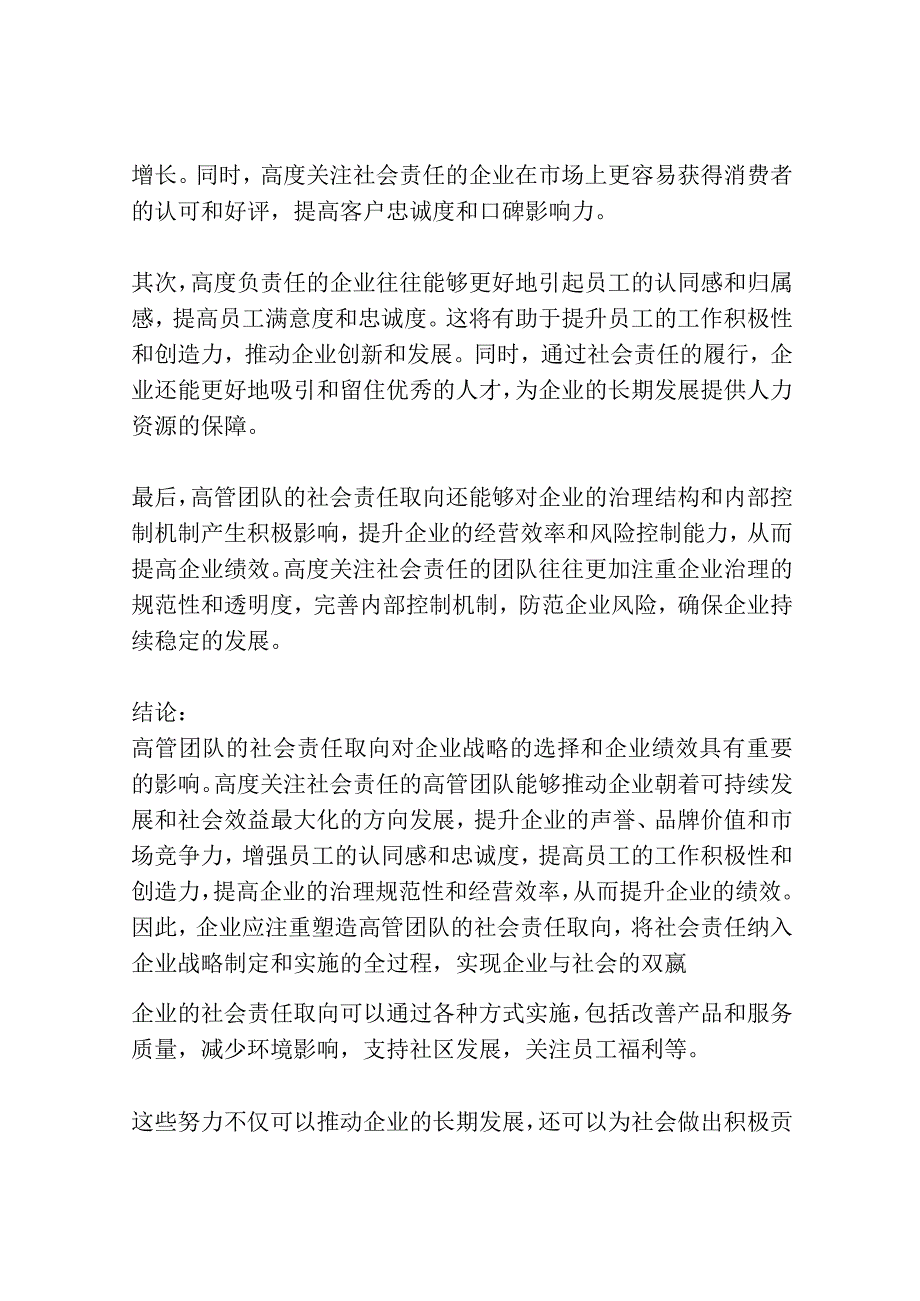 增长。同时，高度关注社会责任的企业在市场上更容易获得消费者的认可和好评，提高客户忠诚度和口碑影响力。

其次，高度负责任的企业往往能够更好地引起员工的认同感和归属感，提高员工满意度和忠诚度。这将有助于提升员工的工作积极性和创造力，推动企业创新和发展。同时，通过社会责任的履行，企业还能更好地吸引和留住优秀的人才，为企业的长期发展提供人力资源的保障。

最后，高管团队的社会责任取向还能够对企业的治理结构和内部控制机制产生积极影响，提升企业的经营效率和风险控制能力，从而提高企业绩效。高度关注社会责任的团队往往更加注重企业治理的规范性和透明度，完善内部控制机制，防范企业风险，确保企业持续稳定的发展。

结论：
高管团队的社会责任取向对企业战略的选择和企业绩效具有重要的影响。高度关注社会责任的高管团队能够推动企业朝着可持续发展和社会效益最大化的方向发展，提升企业的声誉、品牌价值和市场竞争力，增强员工的认同感和忠诚度，提高员工的工作积极性和创造力，提高企业的治理规范性和经营效率，从而提升企业的绩效。因此，企业应注重塑造高管团队的社会责任取向，将社会责任纳入企业战略制定和实施的全过程，实现企业与社会的双赢

企业的社会责任取向可以通过各种方式实施，包括改善产品和服务质量，减少环境影响，支持社区发展，关注员工福利等。

这些努力不仅可以推动企业的长期发展，还可以为社会做出积极贡